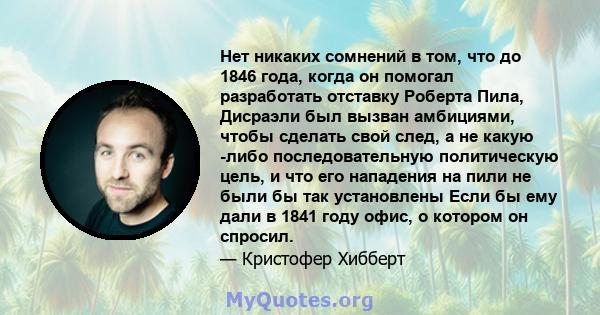 Нет никаких сомнений в том, что до 1846 года, когда он помогал разработать отставку Роберта Пила, Дисраэли был вызван амбициями, чтобы сделать свой след, а не какую -либо последовательную политическую цель, и что его нападения на пили не были бы так установлены Если бы ему дали в 1841 году офис, о котором он спросил.

— Кристофер Хибберт

MyQuotes.org